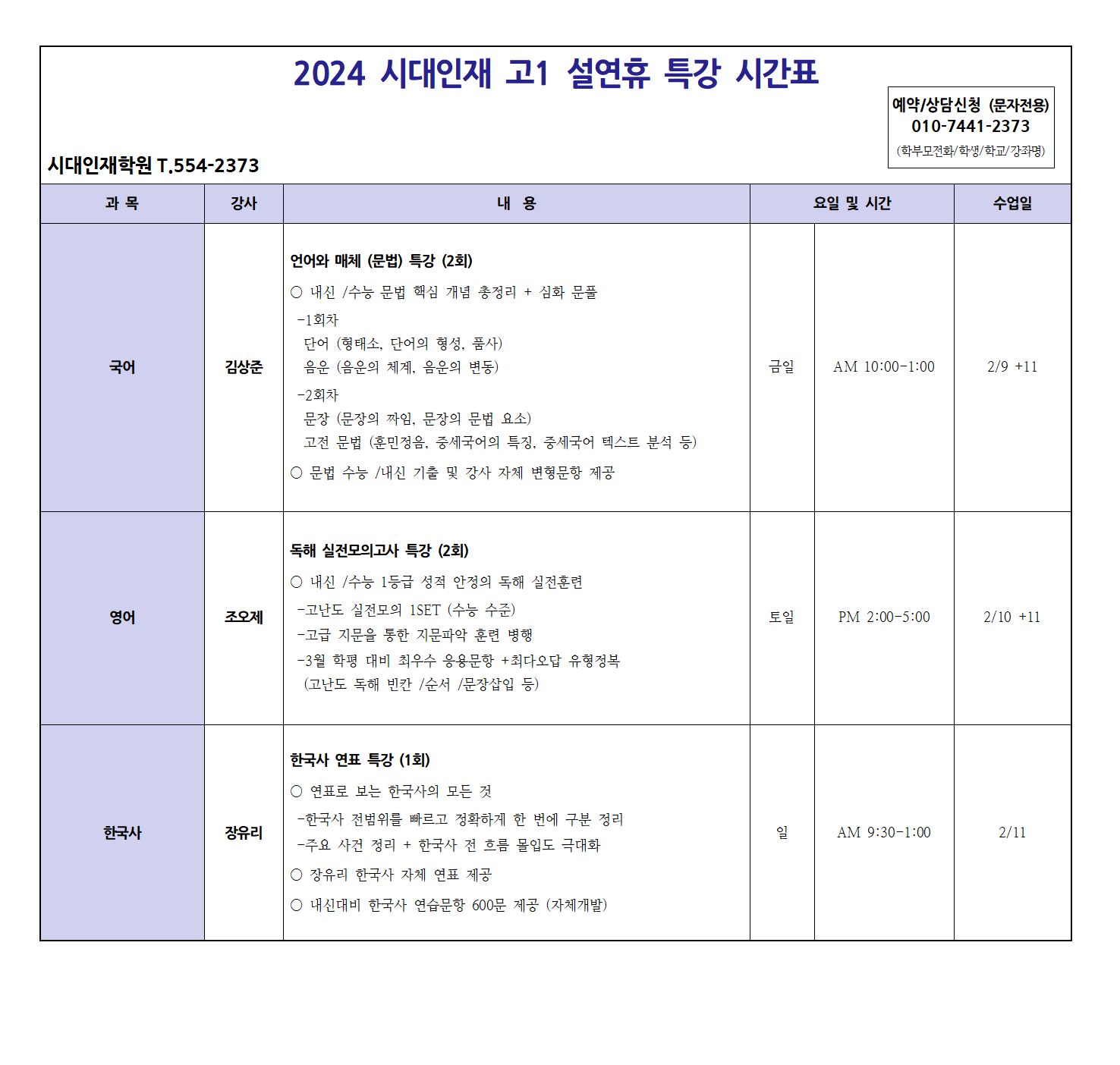 2024 시대인재 고1 설연휴 특강 시간표

예약/상담신청 (문자전용)
010-7441-2373
(학부모전화/학생/학교/강좌명)

시대인재학원 T.554-2373

| 과 목 | 강사 | 내 용 | 요일 및 시간 | | 수업일 |
|---|---|---|---|---|---|
| 국어 | 김상준 | 언어와 매체 (문법) 특강 (2회) ○ 내신 /수능 문법 핵심 개념 총정리 + 심화 문풀 -1회차 단어 (형태소, 단어의 형성, 품사) 음운 (음운의 체계, 음운의 변동) -2회차 문장 (문장의 짜임, 문장의 문법 요소) 고전 문법 (훈민정음, 중세국어의 특징, 중세국어 텍스트 분석 등) ○ 문법 수능 /내신 기출 및 강사 자체 변형문항 제공 | 금일 | AM 10:00-1:00 | 2/9 +11 |
| 영어 | 조오제 | 독해 실전모의고사 특강 (2회) ○ 내신 /수능 1등급 성적 안정의 독해 실전훈련 -고난도 실전모의 1SET (수능 수준) -고급 지문을 통한 지문파악 훈련 병행 -3월 학평 대비 최우수 응용문항 +최다오답 유형정복 (고난도 독해 빈칸 /순서 /문장삽입 등) | 토일 | PM 2:00-5:00 | 2/10 +11 |
| 한국사 | 장유리 | 한국사 연표 특강 (1회) ○ 연표로 보는 한국사의 모든 것 -한국사 전범위를 빠르고 정확하게 한 번에 구분 정리 -주요 사건 정리 + 한국사 전 흐름 몰입도 극대화 ○ 장유리 한국사 자체 연표 제공 ○ 내신대비 한국사 연습문항 600문 제공 (자체개발) | 일 | AM 9:30-1:00 | 2/11 |